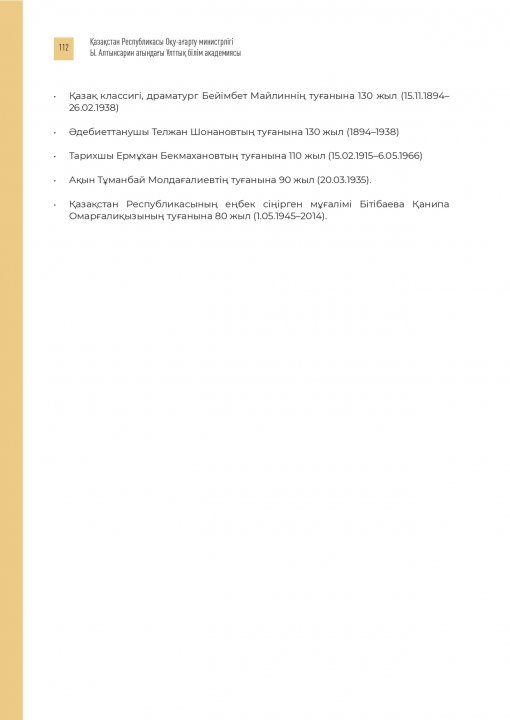 112

Қазақстан Республикасы Оқу-ағарту министрлігі
Ы. Алтынсарин атындағы Ұлттық білім академиясы

• Қазақ классигі, драматург Бейімбет Майлиннің туғанына 130 жыл (15.11.1894–26.02.1938)

• Әдебиеттанушы Телжан Шонановтың туғанына 130 жыл (1894–1938)

• Тарихшы Ермұхан Бекмахановтың туғанына 110 жыл (15.02.1915–6.05.1966)

• Ақын Тұманбай Молдағалиевтің туғанына 90 жыл (20.03.1935).

• Қазақстан Республикасының еңбек сіңірген мұғалімі Бітібаева Қанипа Омарғалиқызының туғанына 80 жыл (1.05.1945–2014).